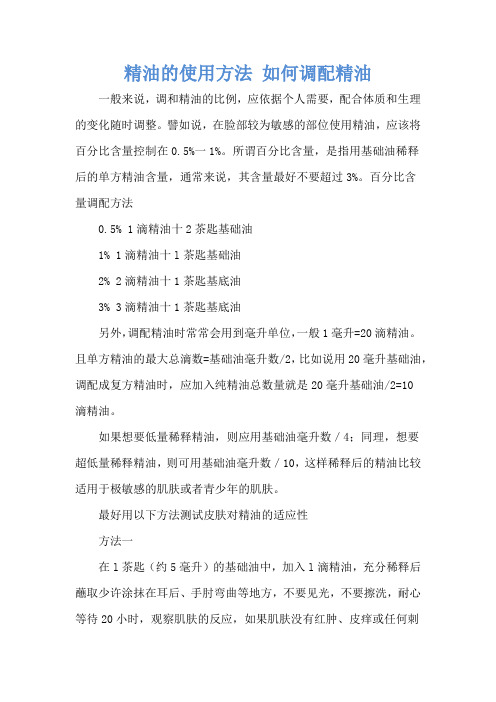 精油的使用方法 如何调配精油

一般来说，调和精油的比例，应依据个人需要，配合体质和生理的变化随时调整。譬如说，在脸部较为敏感的部位使用精油，应该将百分比含量控制在 0.5%一 1%。所谓百分比含量，是指用基础油稀释后的单方精油含量，通常来说，其含量最好不要超过 3%。百分比含量调配方法

0.5% 1 滴精油十 2 茶匙基础油

1% 1 滴精油十 1 茶匙基础油

2% 2 滴精油十 1 茶匙基底油

3% 3 滴精油十 1 茶匙基底油

另外，调配精油时常常会用到毫升单位，一般 1 毫升=20 滴精油。且单方精油的最大总滴数=基础油毫升数/2，比如说用 20 毫升基础油，调配成复方精油时，应加入纯精油总数量就是 20 毫升基础油/2=10 滴精油。

如果想要低量稀释精油，则应用基础油毫升数 / 4；同理，想要超低量稀释精油，则可用基础油毫升数 / 10，这样稀释后的精油比较适用于极敏感的肌肤或者青少年的肌肤。

最好用以下方法测试皮肤对精油的适应性

方法一

在 1 茶匙（约 5 毫升）的基础油中，加入 1 滴精油，充分稀释后蘸取少许涂抹在耳后、手肘弯曲等地方，不要见光，不要擦洗，耐心等待 20 小时，观察肌肤的反应，如果肌肤没有红肿、皮痒或任何刺